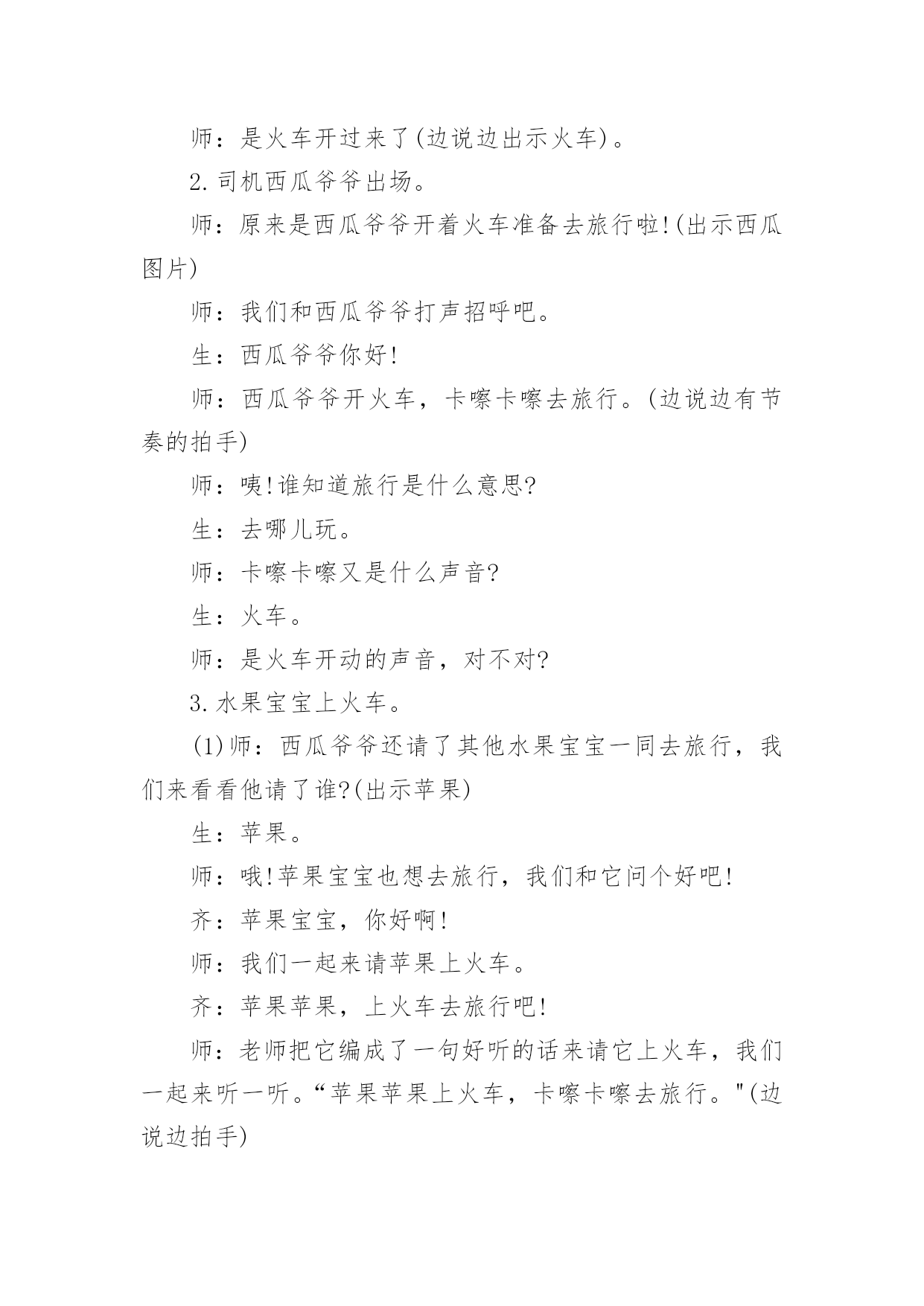 师：是火车开过来了(边说边出示火车)。

2.司机西瓜爷爷出场。

师：原来是西瓜爷爷开着火车准备去旅行啦!(出示西瓜图片)

师：我们和西瓜爷爷打声招呼吧。

生：西瓜爷爷你好!

师：西瓜爷爷开火车，卡嚓卡嚓去旅行。(边说边有节奏的拍手)

师：咦!谁知道旅行是什么意思?

生：去哪儿玩。

师：卡嚓卡嚓又是什么声音?

生：火车。

师：是火车开动的声音，对不对?

3.水果宝宝上火车。

(1)师：西瓜爷爷还请了其他水果宝宝一同去旅行，我们来看看他请了谁?(出示苹果)

生：苹果。

师：哦!苹果宝宝也想去旅行，我们和它问个好吧!

齐：苹果宝宝，你好啊!

师：我们一起来请苹果上火车。

齐：苹果苹果，上火车去旅行吧!

师：老师把它编成了一句好听的话来请它上火车，我们一起来听一听。“苹果苹果上火车，卡嚓卡嚓去旅行。"(边说边拍手)